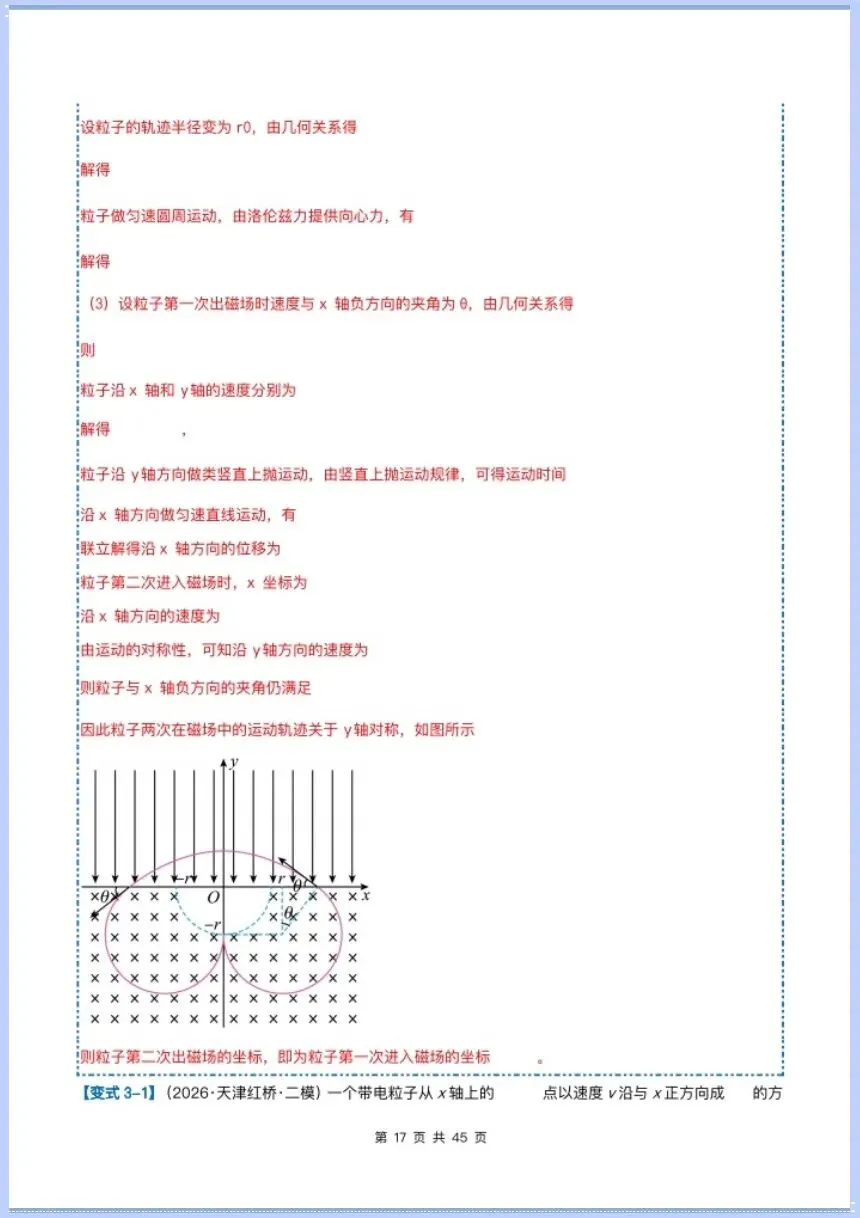 设粒子的轨迹半径变为r0，由几何关系得

解得

粒子做匀速圆周运动，由洛伦兹力提供向心力，有

解得

（3）设粒子第一次出磁场时速度与x轴负方向的夹角为θ，由几何关系得

则

粒子沿x轴和y轴的速度分别为

解得 ，

粒子沿y轴方向做类竖直上抛运动，由竖直上抛运动规律，可得运动时间

沿x轴方向做匀速直线运动，有

联立解得沿x轴方向的位移为

粒子第二次进入磁场时，x坐标为

沿x轴方向的速度为

由运动的对称性，可知沿y轴方向的速度为

则粒子与x轴负方向的夹角仍满足

因此粒子两次在磁场中的运动轨迹关于y轴对称，如图所示

y
θ
-r
O
r
θ
x
-r
θ

则粒子第二次出磁场的坐标，即为粒子第一次进入磁场的坐标 。

【变式3-1】（2026·天津红桥·二模）一个带电粒子从x轴上的 点以速度v沿与x正方向成 的方

第17页 共45页